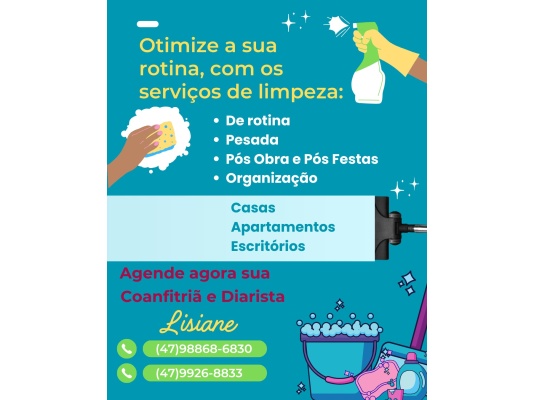 Otimize a sua rotina, com os serviços de limpeza:

• De rotina
• Pesada
• Pós Obra e Pós Festas
• Organização

Casas
Apartamentos
Escritórios

Agende agora sua
Coanfitriã e Diarista

Lisiane

(47)98868-6830

(47)9926-8833